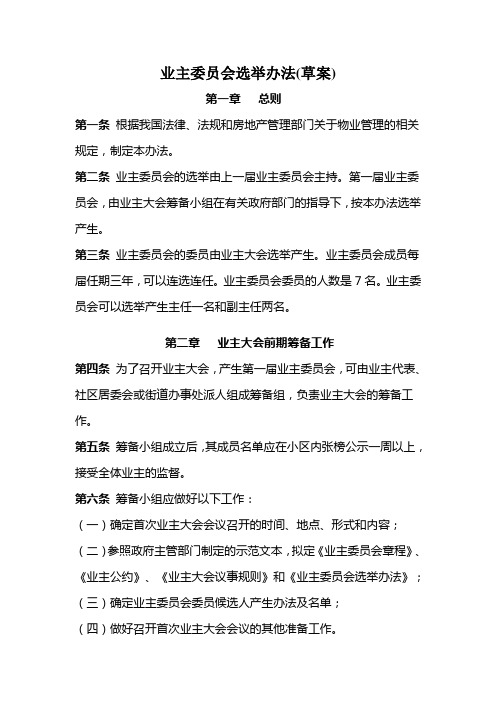 业主委员会选举办法(草案)

第一章　总则

第一条 根据我国法律、法规和房地产管理部门关于物业管理的相关规定，制定本办法。

第二条 业主委员会的选举由上一届业主委员会主持。第一届业主委员会，由业主大会筹备小组在有关政府部门的指导下，按本办法选举产生。

第三条 业主委员会的委员由业主大会选举产生。业主委员会成员每届任期三年，可以连选连任。业主委员会委员的人数是 7 名。业主委员会可以选举产生主任一名和副主任两名。

第二章　业主大会前期筹备工作

第四条 为了召开业主大会，产生第一届业主委员会，可由业主代表、社区居委会或街道办事处派人组成筹备组，负责业主大会的筹备工作。

第五条 筹备小组成立后，其成员名单应在小区内张榜公示一周以上，接受全体业主的监督。

第六条 筹备小组应做好以下工作：

（一）确定首次业主大会会议召开的时间、地点、形式和内容；

（二）参照政府主管部门制定的示范文本，拟定《业主委员会章程》、《业主公约》、《业主大会议事规则》和《业主委员会选举办法》；

（三）确定业主委员会委员候选人产生办法及名单；

（四）做好召开首次业主大会会议的其他准备工作。